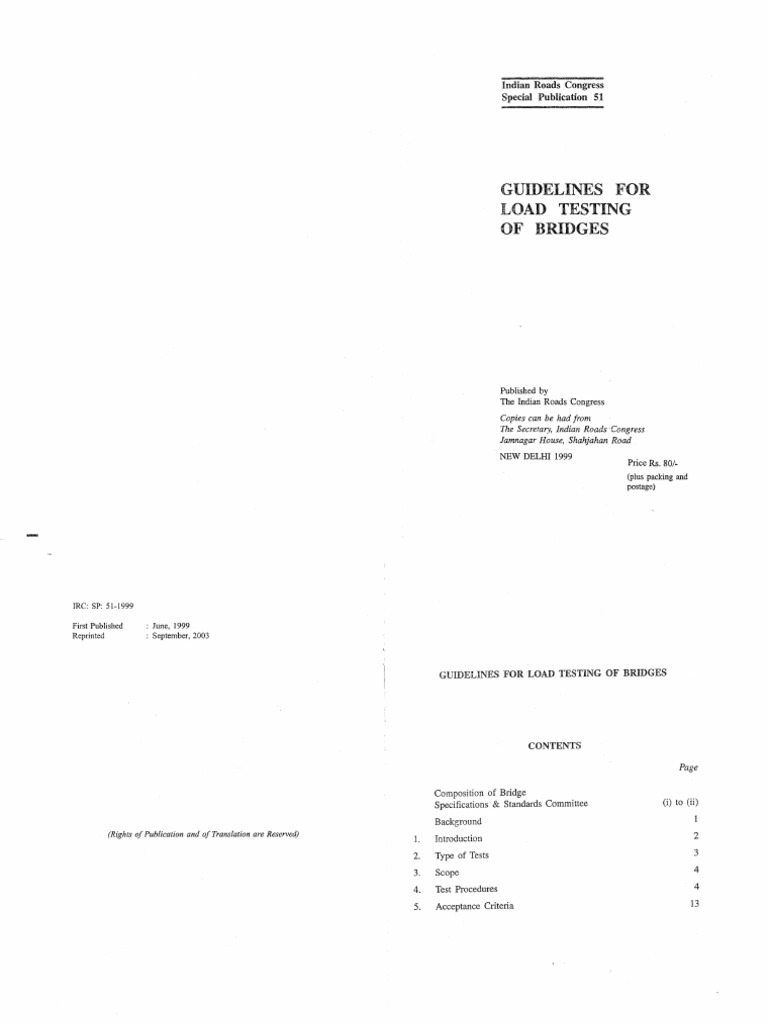 Indian Roads Congress
Special Publication 51

GUIDELINES FOR
LOAD TESTING
OF BRIDGES

Published by
The Indian Roads Congress

Copies can be had from
The Secretary, Indian Roads Congress
Jamnagar House, Shahjahan Road

NEW DELHI 1999

Price Rs. 80/-
(plus packing and postage)

IRC: SP: 51-1999

First Published : June, 1999
Reprinted : September, 2003

(Rights of Publication and of Translation are Reserved)

GUIDELINES FOR LOAD TESTING OF BRIDGES

CONTENTS

Page

Composition of Bridge Specifications & Standards Committee (i) to (ii)

Background 1

1. Introduction 2

2. Type of Tests 3

3. Scope 4

4. Test Procedures 4

5. Acceptance Criteria 13